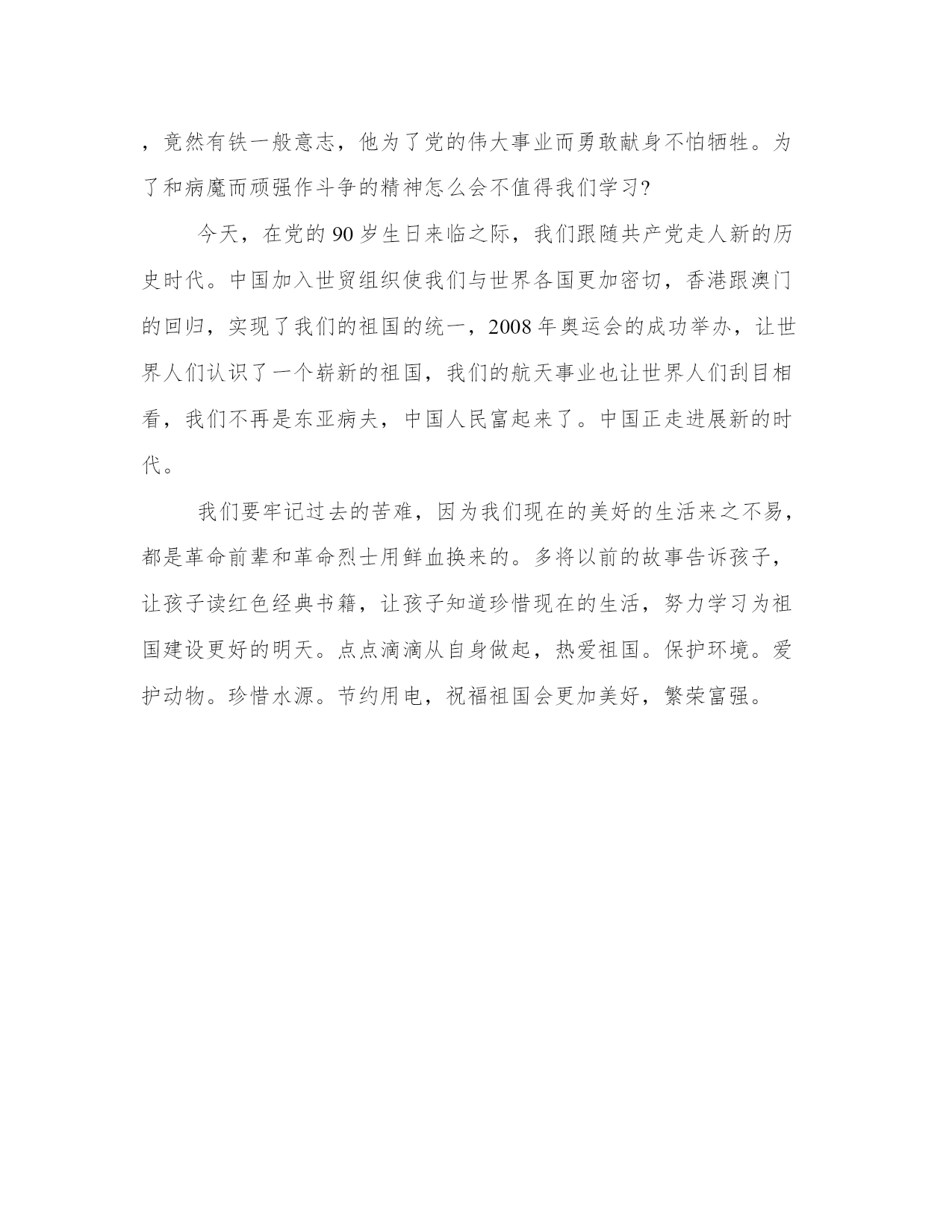 ，竟然有铁一般意志，他为了党的伟大事业而勇敢献身不怕牺牲。为了和病魔而顽强作斗争的精神怎么会不值得我们学习?

今天，在党的 90 岁生日来临之际，我们跟随共产党走人新的历史时代。中国加入世贸组织使我们与世界各国更加密切，香港跟澳门的回归，实现了我们的祖国的统一，2008 年奥运会的成功举办，让世界人们认识了一个崭新的祖国，我们的航天事业也让世界人们刮目相看，我们不再是东亚病夫，中国人民富起来了。中国正走进展新的时代。

我们要牢记过去的苦难，因为我们现在的美好的生活来之不易，都是革命前辈和革命烈士用鲜血换来的。多将以前的故事告诉孩子，让孩子读红色经典书籍，让孩子知道珍惜现在的生活，努力学习为祖国建设更好的明天。点点滴滴从自身做起，热爱祖国。保护环境。爱护动物。珍惜水源。节约用电，祝福祖国会更加美好，繁荣富强。